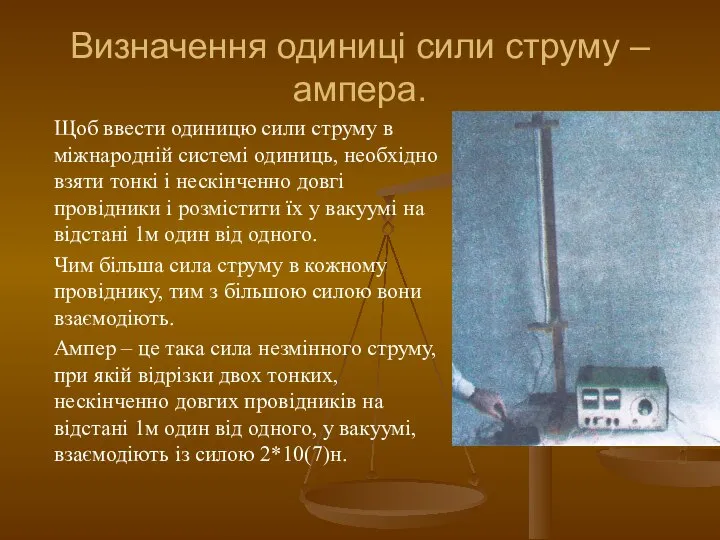 Визначення одиниці сили струму – ампера.

Щоб ввести одиницю сили струму в міжнародній системі одиниць, необхідно взяти тонкі і нескінченно довгі провідники і розмістити їх у вакуумі на відстані 1м один від одного.

Чим більша сила струму в кожному провіднику, тим з більшою силою вони взаємодіють.

Ампер – це така сила незмінного струму, при якій відрізки двох тонких, нескінченно довгих провідників на відстані 1м один від одного, у вакуумі, взаємодіють із силою 2*10(7)н.